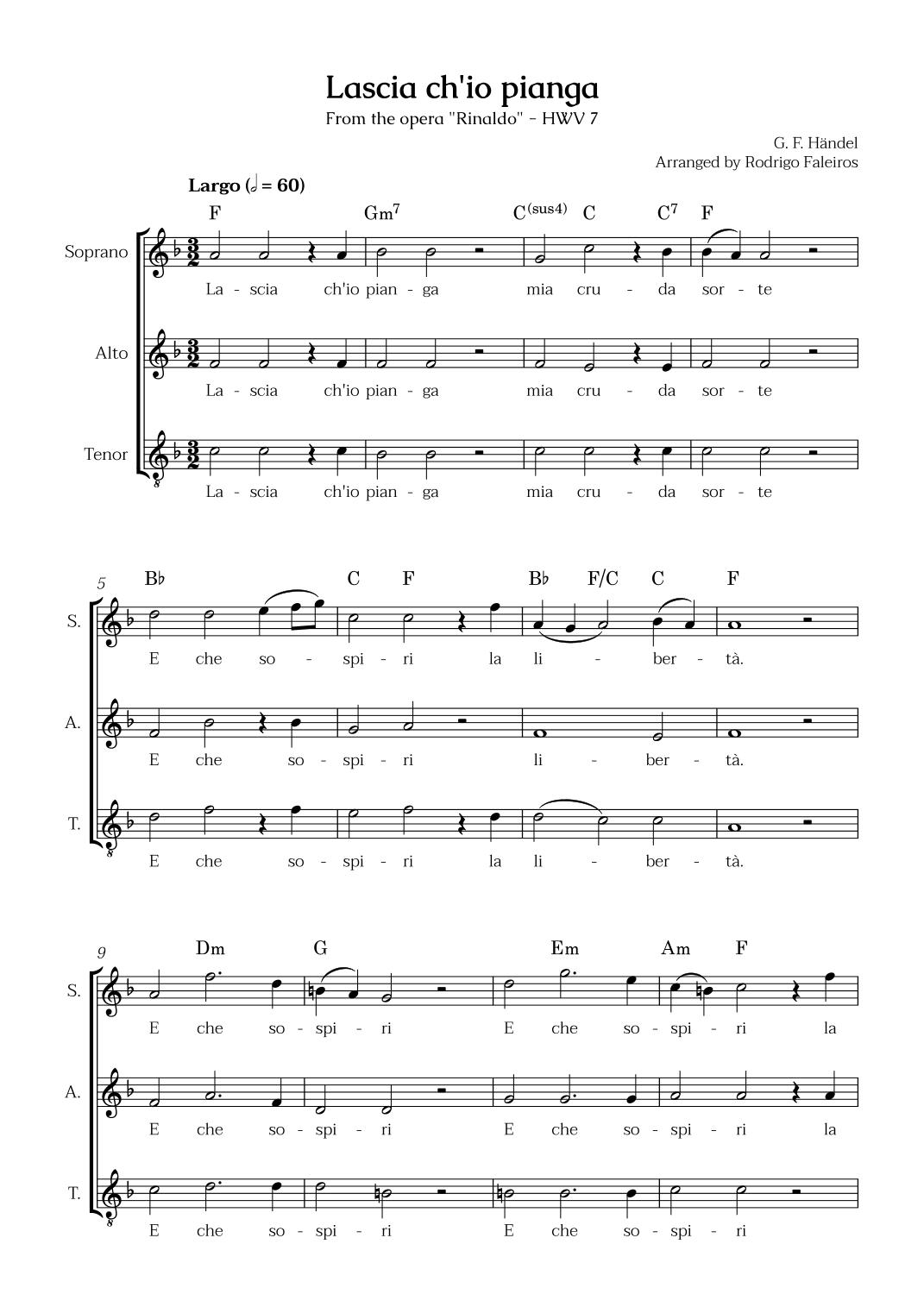 Lascia ch'io pianga
From the opera "Rinaldo" - HWV 7

G. F. Händel
Arranged by Rodrigo Faleiros

Largo (𝅗𝅥 = 60)

F Gm$^7$ C$^{(sus4)}$ C C$^7$ F

Soprano
La - scia ch'io pian - ga mia cru - da sor - te

Alto
La - scia ch'io pian - ga mia cru - da sor - te

Tenor
La - scia ch'io pian - ga mia cru - da sor - te

5
B♭ C F B♭ F/C C F

S.
E che so - spi - ri la li - ber - tà.

A.
E che so - spi - ri li - ber - tà.

T.
E che so - spi - ri la li - ber - tà.

9
Dm G Em Am F

S.
E che so - spi - ri E che so - spi - ri la

A.
E che so - spi - ri E che so - spi - ri la

T.
E che so - spi - ri E che so - spi - ri